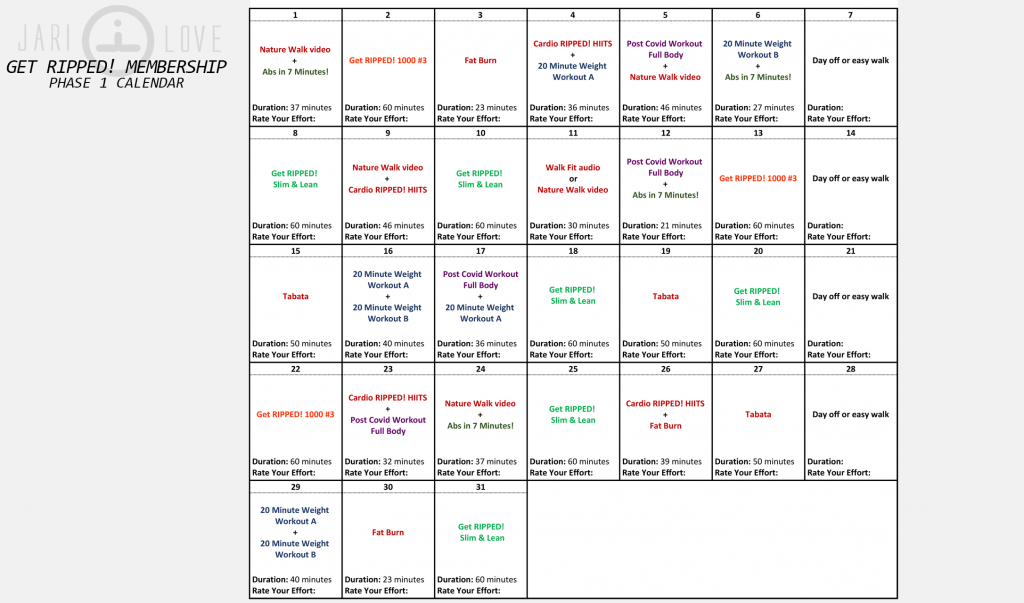 JARI LOVE

GET RIPPED! MEMBERSHIP
PHASE 1 CALENDAR

| 1 | 2 | 3 | 4 | 5 | 6 | 7 |
|---|---|---|---|---|---|---|
| Nature Walk video + Abs in 7 Minutes! Duration: 37 minutes Rate Your Effort: | Get RIPPED! 1000 #3 Duration: 60 minutes Rate Your Effort: | Fat Burn Duration: 23 minutes Rate Your Effort: | Cardio RIPPED! HIITS + 20 Minute Weight Workout A Duration: 36 minutes Rate Your Effort: | Post Covid Workout Full Body + Nature Walk video Duration: 46 minutes Rate Your Effort: | 20 Minute Weight Workout B + Abs in 7 Minutes! Duration: 27 minutes Rate Your Effort: | Day off or easy walk Duration: Rate Your Effort: |
| 8 | 9 | 10 | 11 | 12 | 13 | 14 |
| Get RIPPED! Slim & Lean Duration: 60 minutes Rate Your Effort: | Nature Walk video + Cardio RIPPED! HIITS Duration: 46 minutes Rate Your Effort: | Get RIPPED! Slim & Lean Duration: 60 minutes Rate Your Effort: | Walk Fit audio or Nature Walk video Duration: 30 minutes Rate Your Effort: | Post Covid Workout Full Body + Abs in 7 Minutes! Duration: 21 minutes Rate Your Effort: | Get RIPPED! 1000 #3 Duration: 60 minutes Rate Your Effort: | Day off or easy walk Duration: Rate Your Effort: |
| 15 | 16 | 17 | 18 | 19 | 20 | 21 |
| Tabata Duration: 50 minutes Rate Your Effort: | 20 Minute Weight Workout A + 20 Minute Weight Workout B Duration: 40 minutes Rate Your Effort: | Post Covid Workout Full Body + 20 Minute Weight Workout A Duration: 36 minutes Rate Your Effort: | Get RIPPED! Slim & Lean Duration: 60 minutes Rate Your Effort: | Tabata Duration: 50 minutes Rate Your Effort: | Get RIPPED! Slim & Lean Duration: 60 minutes Rate Your Effort: | Day off or easy walk Duration: Rate Your Effort: |
| 22 | 23 | 24 | 25 | 26 | 27 | 28 |
| Get RIPPED! 1000 #3 Duration: 60 minutes Rate Your Effort: | Cardio RIPPED! HIITS + Post Covid Workout Full Body Duration: 32 minutes Rate Your Effort: | Nature Walk video + Abs in 7 Minutes! Duration: 37 minutes Rate Your Effort: | Get RIPPED! Slim & Lean Duration: 60 minutes Rate Your Effort: | Cardio RIPPED! HIITS + Fat Burn Duration: 39 minutes Rate Your Effort: | Tabata Duration: 50 minutes Rate Your Effort: | Day off or easy walk Duration: Rate Your Effort: |
| 29 | 30 | 31 | | | | |
| 20 Minute Weight Workout A + 20 Minute Weight Workout B Duration: 40 minutes Rate Your Effort: | Fat Burn Duration: 23 minutes Rate Your Effort: | Get RIPPED! Slim & Lean Duration: 60 minutes Rate Your Effort: | | | | |